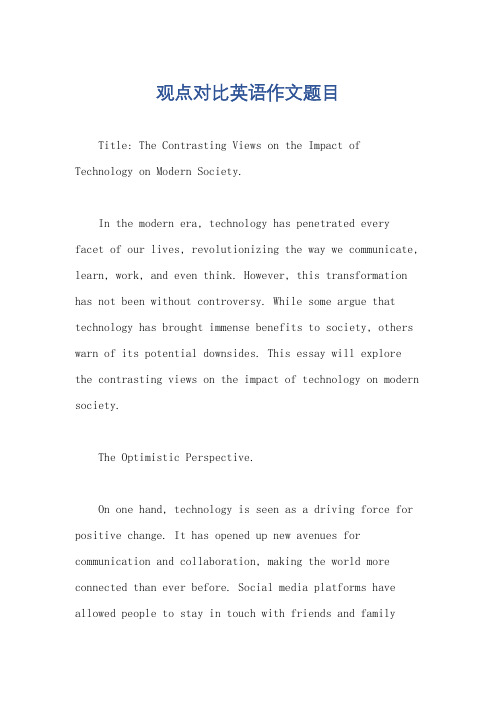 观点对比英语作文题目

Title: The Contrasting Views on the Impact of Technology on Modern Society.

In the modern era, technology has penetrated every facet of our lives, revolutionizing the way we communicate, learn, work, and even think. However, this transformation has not been without controversy. While some argue that technology has brought immense benefits to society, others warn of its potential downsides. This essay will explore the contrasting views on the impact of technology on modern society.

The Optimistic Perspective.

On one hand, technology is seen as a driving force for positive change. It has opened up new avenues for communication and collaboration, making the world more connected than ever before. Social media platforms have allowed people to stay in touch with friends and family